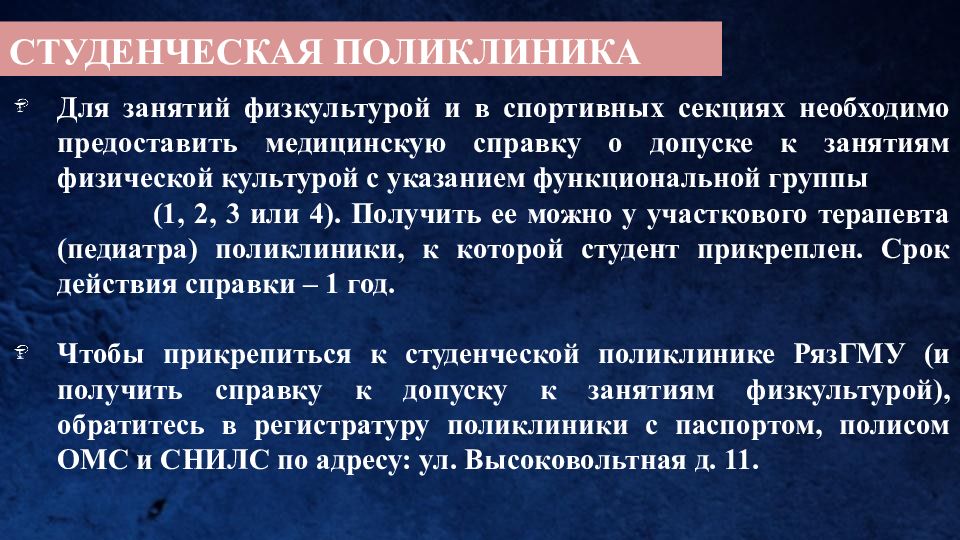 СТУДЕНЧЕСКАЯ ПОЛИКЛИНИКА

Для занятий физкультурой и в спортивных секциях необходимо предоставить медицинскую справку о допуске к занятиям физической культурой с указанием функциональной группы (1, 2, 3 или 4). Получить ее можно у участкового терапевта (педиатра) поликлиники, к которой студент прикреплен. Срок действия справки – 1 год.

Чтобы прикрепиться к студенческой поликлинике РязГМУ (и получить справку к допуску к занятиям физкультурой), обратитесь в регистратуру поликлиники с паспортом, полисом ОМС и СНИЛС по адресу: ул. Высоковольтная д. 11.